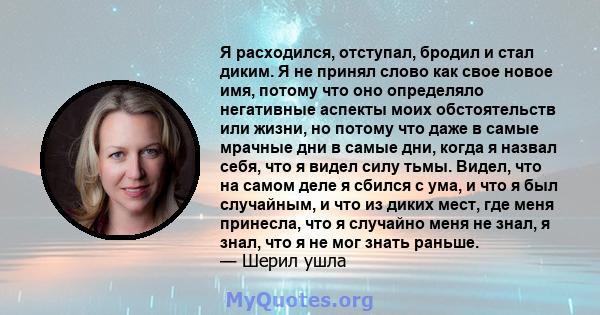 Я расходился, отступал, бродил и стал диким. Я не принял слово как свое новое имя, потому что оно определяло негативные аспекты моих обстоятельств или жизни, но потому что даже в самые мрачные дни в самые дни, когда я назвал себя, что я видел силу тьмы. Видел, что на самом деле я сбился с ума, и что я был случайным, и что из диких мест, где меня принесла, что я случайно меня не знал, я знал, что я не мог знать раньше.
— Шерил ушла

MyQuotes.org